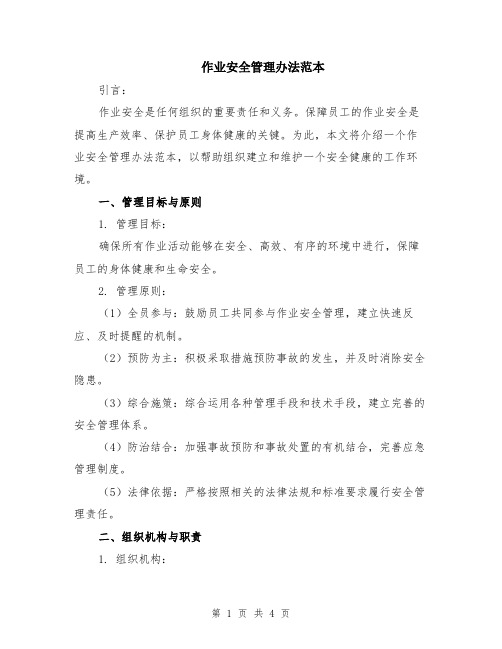 作业安全管理办法范本

引言：

作业安全是任何组织的重要责任和义务。保障员工的作业安全是提高生产效率、保护员工身体健康的关键。为此，本文将介绍一个作业安全管理办法范本，以帮助组织建立和维护一个安全健康的工作环境。

一、管理目标与原则

1. 管理目标：

确保所有作业活动能够在安全、高效、有序的环境中进行，保障员工的身体健康和生命安全。

2. 管理原则：

（1）全员参与：鼓励员工共同参与作业安全管理，建立快速反应、及时提醒的机制。

（2）预防为主：积极采取措施预防事故的发生，并及时消除安全隐患。

（3）综合施策：综合运用各种管理手段和技术手段，建立完善的安全管理体系。

（4）防治结合：加强事故预防和事故处置的有机结合，完善应急管理制度。

（5）法律依据：严格按照相关的法律法规和标准要求履行安全管理责任。

二、组织机构与职责

1. 组织机构：

第 1 页 共 4 页